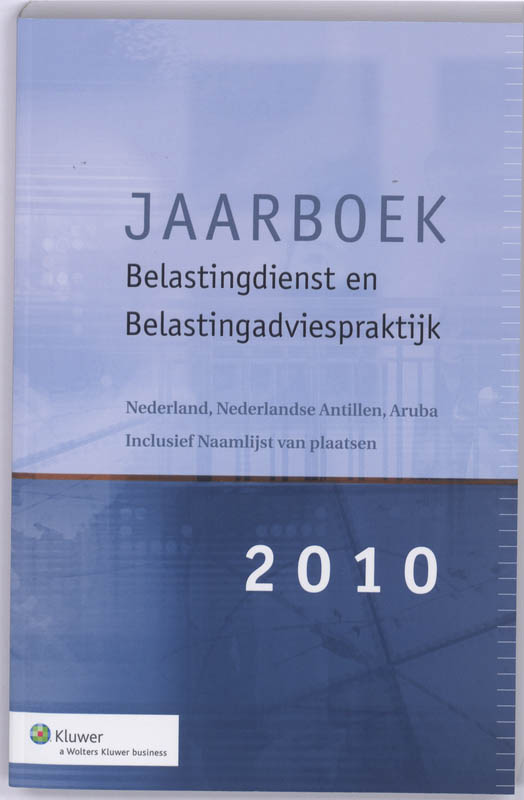 JAARBOEK
Belastingdienst en
Belastingadviespraktijk

Nederland, Nederlandse Antillen, Aruba
Inclusief Naamlijst van plaatsen

2010

Kluwer
a Wolters Kluwer business